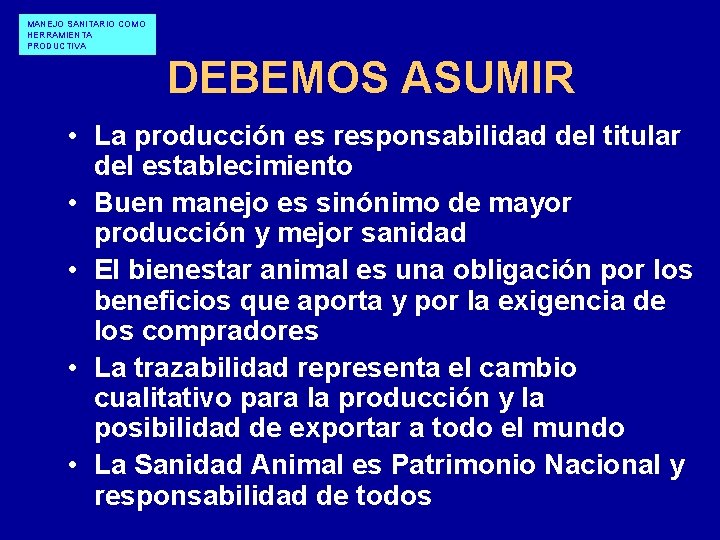 MANEJO SANITARIO COMO HERRAMIENTA PRODUCTIVA

DEBEMOS ASUMIR

• La producción es responsabilidad del titular del establecimiento
• Buen manejo es sinónimo de mayor producción y mejor sanidad
• El bienestar animal es una obligación por los beneficios que aporta y por la exigencia de los compradores
• La trazabilidad representa el cambio cualitativo para la producción y la posibilidad de exportar a todo el mundo
• La Sanidad Animal es Patrimonio Nacional y responsabilidad de todos